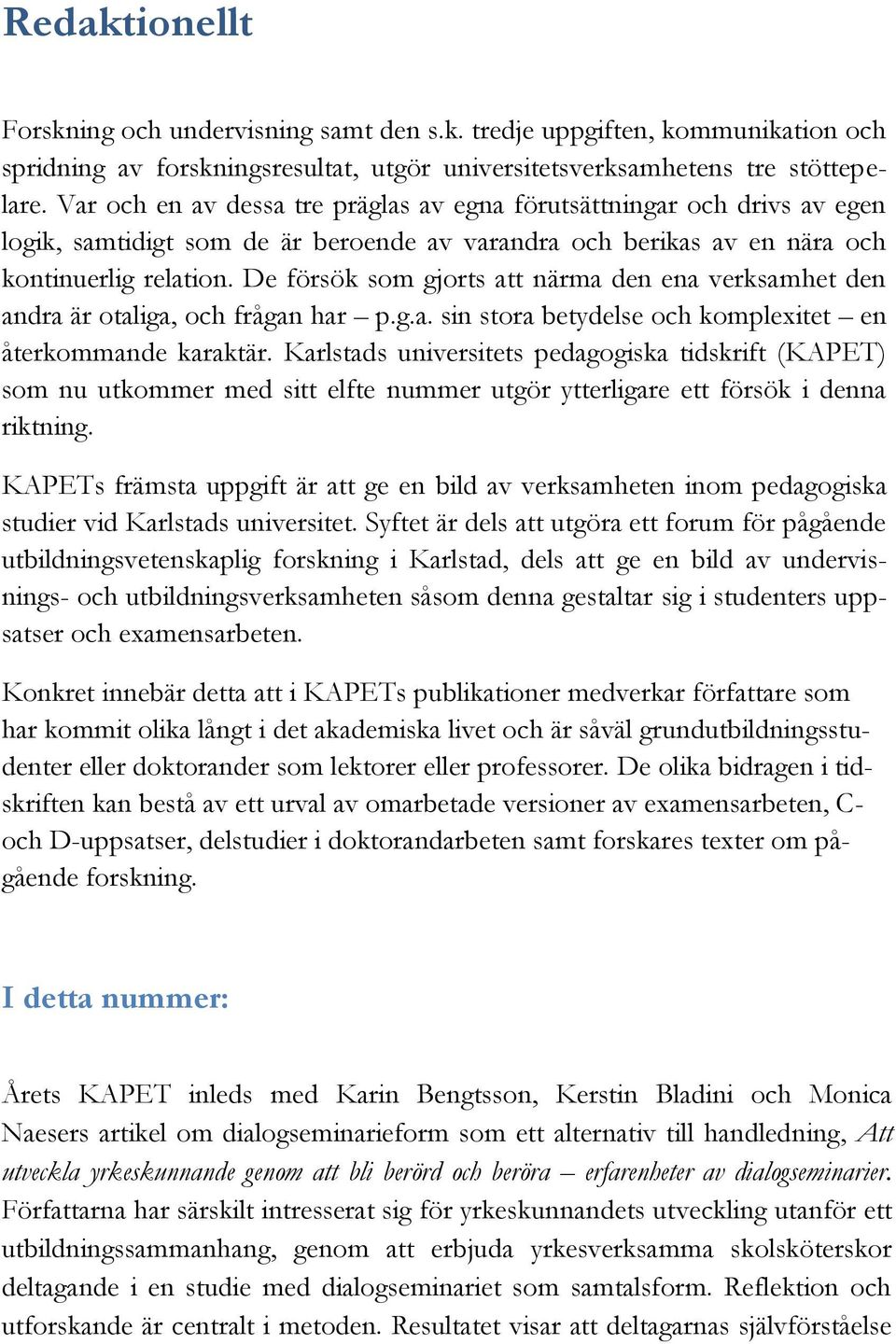 Redaktionellt

Forskning och undervisning samt den s.k. tredje uppgiften, kommunikation och spridning av forskningsresultat, utgör universitetsverksamhetens tre stöttepelare. Var och en av dessa tre präglas av egna förutsättningar och drivs av egen logik, samtidigt som de är beroende av varandra och berikas av en nära och kontinuerlig relation. De försök som gjorts att närma den ena verksamhet den andra är otaliga, och frågan har – p.g.a. sin stora betydelse och komplexitet – en återkommande karaktär. Karlstads universitets pedagogiska tidskrift (KAPET) som nu utkommer med sitt elfte nummer utgör ytterligare ett försök i denna riktning.

KAPETs främsta uppgift är att ge en bild av verksamheten inom pedagogiska studier vid Karlstads universitet. Syftet är dels att utgöra ett forum för pågående utbildningsvetenskaplig forskning i Karlstad, dels att ge en bild av undervisnings- och utbildningsverksamheten såsom denna gestaltar sig i studenters uppsatser och examensarbeten.

Konkret innebär detta att i KAPETs publikationer medverkar författare som har kommit olika långt i det akademiska livet och är såväl grundutbildningsstudenter eller doktorander som lektorer eller professorer. De olika bidragen i tidskriften kan bestå av ett urval av omarbetade versioner av examensarbeten, C- och D-uppsatser, delstudier i doktorandarbeten samt forskares texter om pågående forskning.

I detta nummer:

Årets KAPET inleds med Karin Bengtsson, Kerstin Bladini och Monica Naesers artikel om dialogseminarieform som ett alternativ till handledning, Att utveckla yrkeskunnande genom att bli berörd och beröra – erfarenheter av dialogseminarier. Författarna har särskilt intresserat sig för yrkeskunnandets utveckling utanför ett utbildningssammanhang, genom att erbjuda yrkesverksamma skolsköterskor deltagande i en studie med dialogseminariet som samtalsform. Reflektion och utforskande är centralt i metoden. Resultatet visar att deltagarnas självförståelse